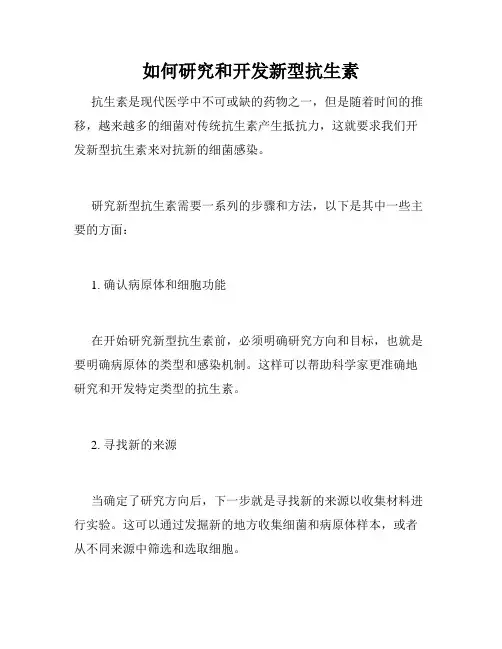 如何研究和开发新型抗生素

抗生素是现代医学中不可或缺的药物之一，但是随着时间的推移，越来越多的细菌对传统抗生素产生抵抗力，这就要求我们开发新型抗生素来对抗新的细菌感染。

研究新型抗生素需要一系列的步骤和方法，以下是其中一些主要的方面：

1. 确认病原体和细胞功能

在开始研究新型抗生素前，必须明确研究方向和目标，也就是要明确病原体的类型和感染机制。这样可以帮助科学家更准确地研究和开发特定类型的抗生素。

2. 寻找新的来源

当确定了研究方向后，下一步就是寻找新的来源以收集材料进行实验。这可以通过发掘新的地方收集细菌和病原体样本，或者从不同来源中筛选和选取细胞。